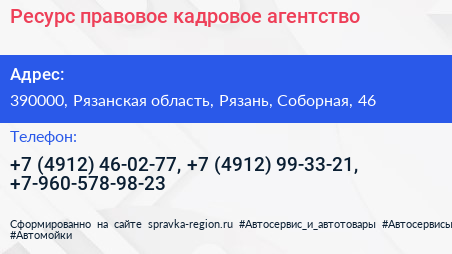 Ресурс правовое кадровое агентство

Адрес:

390000, Рязанская область, Рязань, Соборная, 46

Телефон:

+7 (4912) 46-02-77, +7 (4912) 99-33-21, +7-960-578-98-23

Сформированно на сайте spravka-region.ru #Автосервис_и_автотовары #Автосервисы #Автомойки